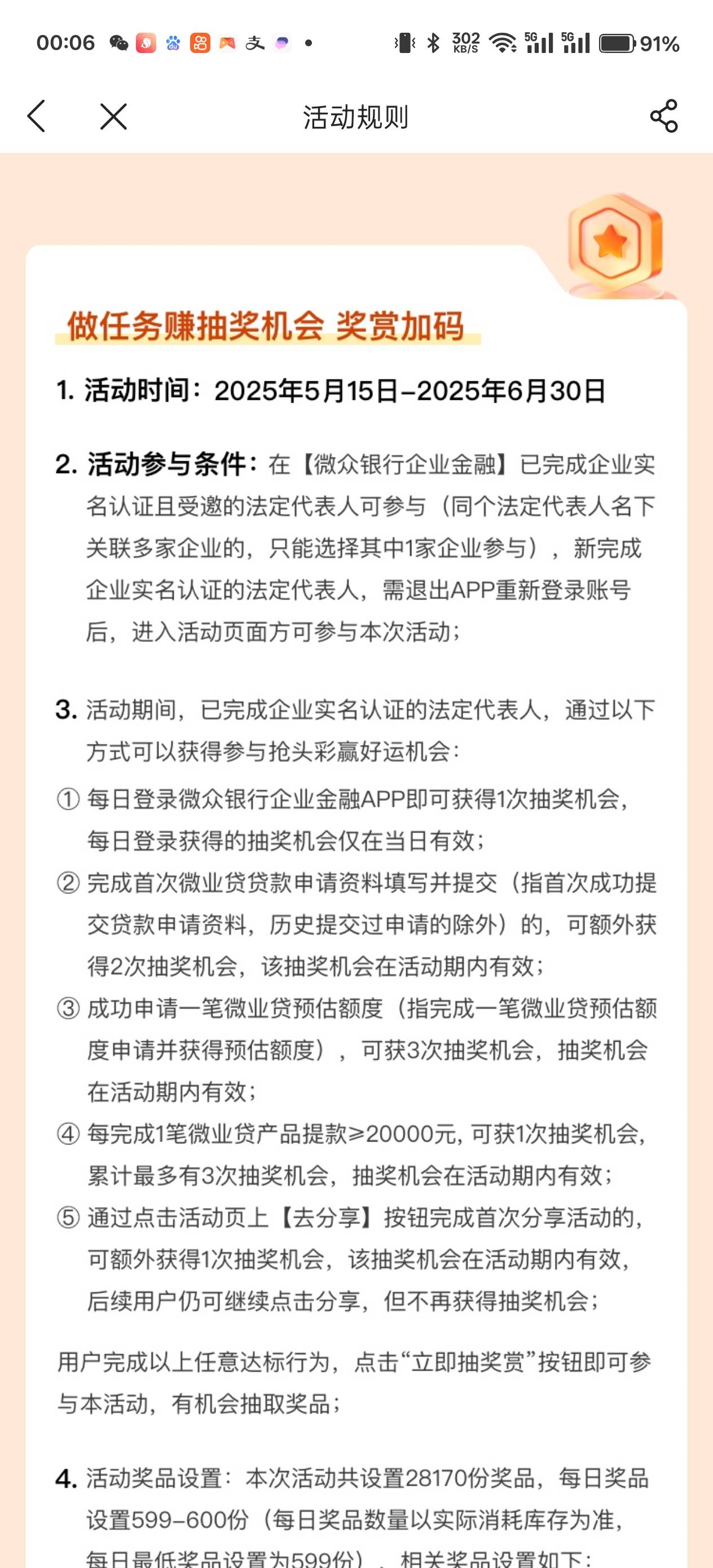 00:06 302 KB/S 5G 5G 91%

活动规则

做任务赚抽奖机会 奖赏加码

1. 活动时间：2025年5月15日–2025年6月30日

2. 活动参与条件：在【微众银行企业金融】已完成企业实名认证且受邀的法定代表人可参与（同个法定代表人名下关联多家企业的，只能选择其中1家企业参与），新完成企业实名认证的法定代表人，需退出APP重新登录账号后，进入活动页面方可参与本次活动；

3. 活动期间，已完成企业实名认证的法定代表人，通过以下方式可以获得参与抢头彩赢好运机会：
① 每日登录微众银行企业金融APP即可获得1次抽奖机会，每日登录获得的抽奖机会仅在当日有效；
② 完成首次微业贷贷款申请资料填写并提交（指首次成功提交贷款申请资料，历史提交过申请的除外）的，可额外获得2次抽奖机会，该抽奖机会在活动期内有效；
③ 成功申请一笔微业贷预估额度（指完成一笔微业贷预估额度申请并获得预估额度），可获3次抽奖机会，抽奖机会在活动期内有效；
④ 每完成1笔微业贷产品提款≥20000元，可获1次抽奖机会，累计最多有3次抽奖机会，抽奖机会在活动期内有效；
⑤ 通过点击活动页上【去分享】按钮完成首次分享活动的，可额外获得1次抽奖机会，该抽奖机会在活动期内有效，后续用户仍可继续点击分享，但不再获得抽奖机会；

用户完成以上任意达标行为，点击“立即抽奖赏”按钮即可参与本活动，有机会抽取奖品；

4. 活动奖品设置：本次活动共设置28170份奖品，每日奖品设置599–600份（每日奖品数量以实际消耗库存为准，每日最低奖品设置为599份），相关奖品设置如下：